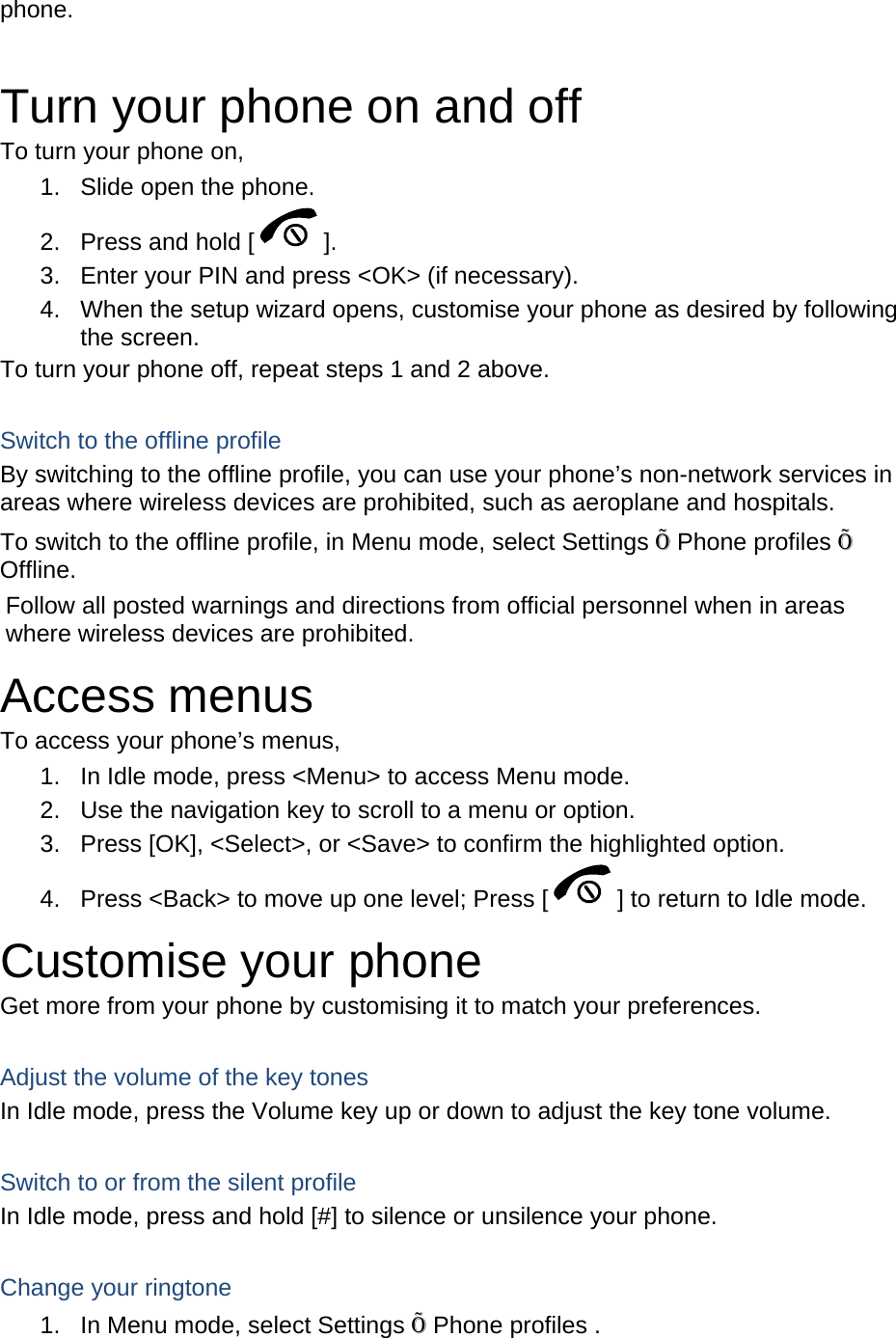 phone.

Turn your phone on and off

To turn your phone on,

1. Slide open the phone.
2. Press and hold [ ].
3. Enter your PIN and press <OK> (if necessary).
4. When the setup wizard opens, customise your phone as desired by following the screen.

To turn your phone off, repeat steps 1 and 2 above.

Switch to the offline profile

By switching to the offline profile, you can use your phone’s non-network services in areas where wireless devices are prohibited, such as aeroplane and hospitals.

To switch to the offline profile, in Menu mode, select Settings Õ Phone profiles Õ Offline.

Follow all posted warnings and directions from official personnel when in areas where wireless devices are prohibited.

Access menus

To access your phone’s menus,

1. In Idle mode, press <Menu> to access Menu mode.
2. Use the navigation key to scroll to a menu or option.
3. Press [OK], <Select>, or <Save> to confirm the highlighted option.
4. Press <Back> to move up one level; Press [ ] to return to Idle mode.

Customise your phone

Get more from your phone by customising it to match your preferences.

Adjust the volume of the key tones

In Idle mode, press the Volume key up or down to adjust the key tone volume.

Switch to or from the silent profile

In Idle mode, press and hold [#] to silence or unsilence your phone.

Change your ringtone

1. In Menu mode, select Settings Õ Phone profiles .